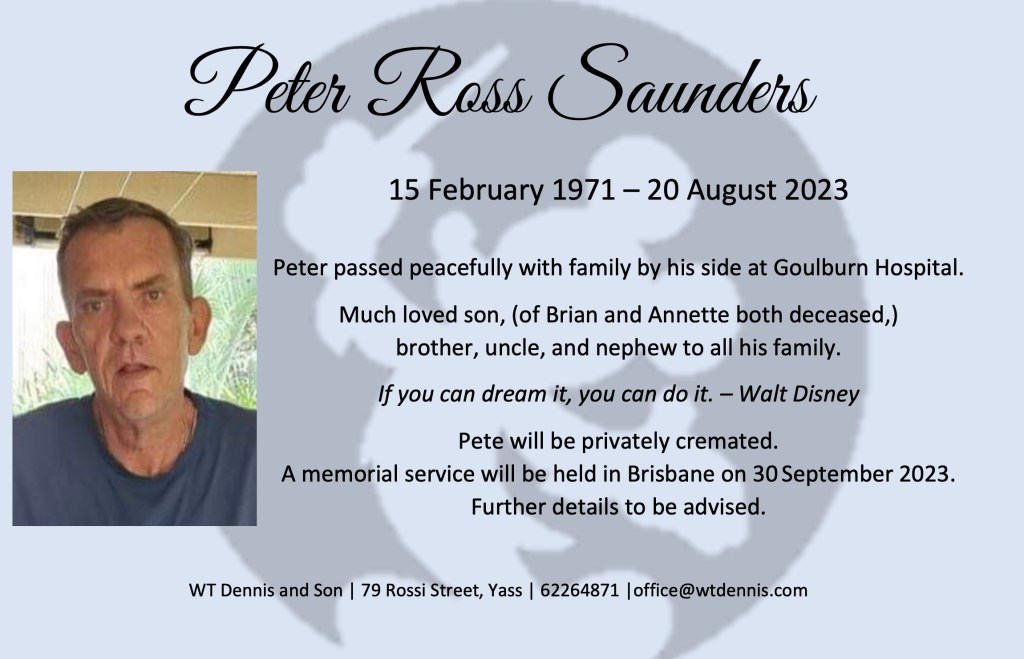 Peter Ross Saunders

15 February 1971 – 20 August 2023

Peter passed peacefully with family by his side at Goulburn Hospital.

Much loved son, (of Brian and Annette both deceased,)
brother, uncle, and nephew to all his family.

If you can dream it, you can do it. – Walt Disney

Pete will be privately cremated.
A memorial service will be held in Brisbane on 30 September 2023.
Further details to be advised.

WT Dennis and Son | 79 Rossi Street, Yass | 62264871 |office@wtdennis.com